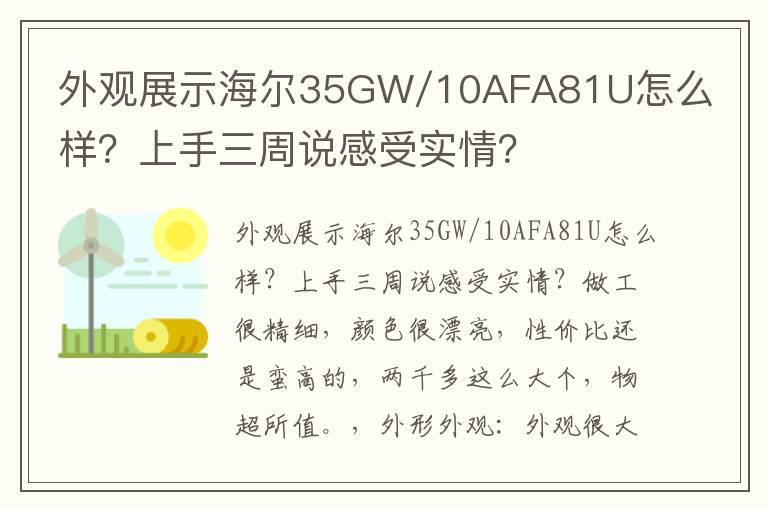 外观展示海尔35GW/10AFA81U怎么样？上手三周说感受实情？

外观展示海尔35GW/10AFA81U怎么样？上手三周说感受实情？做工很精细，颜色很漂亮，性价比还是蛮高的，两千多这么大个，物超所值。，外形外观：外观很大